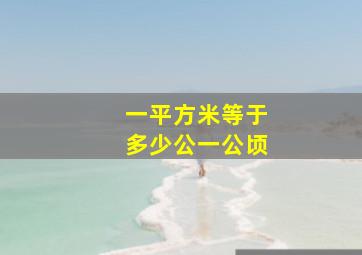 一平方米等于
多少公一公顷